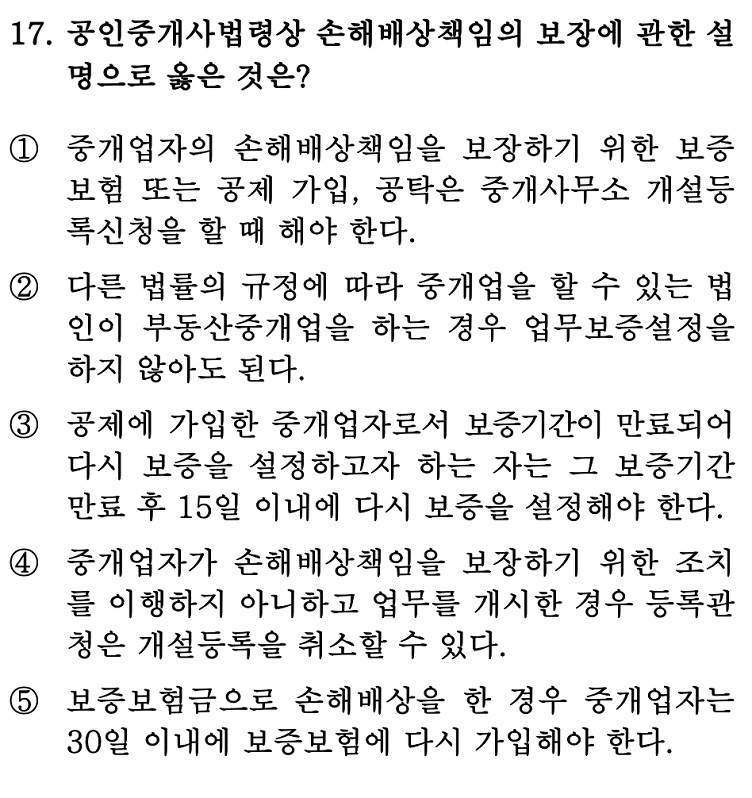 17. 공인중개사법령상 손해배상책임의 보장에 관한 설명으로 옳은 것은?

① 중개업자의 손해배상책임을 보장하기 위한 보증보험 또는 공제 가입, 공탁은 중개사무소 개설등록신청을 할 때 해야 한다.

② 다른 법률의 규정에 따라 중개업을 할 수 있는 법인이 부동산중개업을 하는 경우 업무보증설정을 하지 않아도 된다.

③ 공제에 가입한 중개업자로서 보증기간이 만료되어 다시 보증을 설정하고자 하는 자는 그 보증기간 만료 후 15일 이내에 다시 보증을 설정해야 한다.

④ 중개업자가 손해배상책임을 보장하기 위한 조치를 이행하지 아니하고 업무를 개시한 경우 등록관청은 개설등록을 취소할 수 있다.

⑤ 보증보험금으로 손해배상을 한 경우 중개업자는 30일 이내에 보증보험에 다시 가입해야 한다.